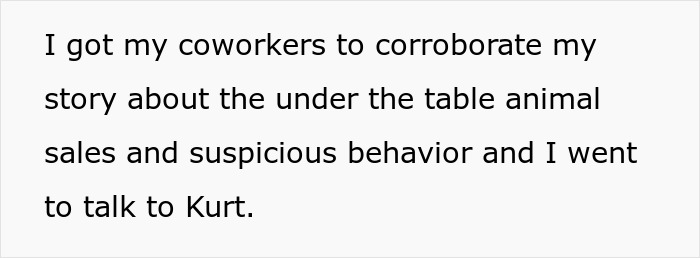 I got my coworkers to corroborate my story about the under the table animal sales and suspicious behavior and I went to talk to Kurt.